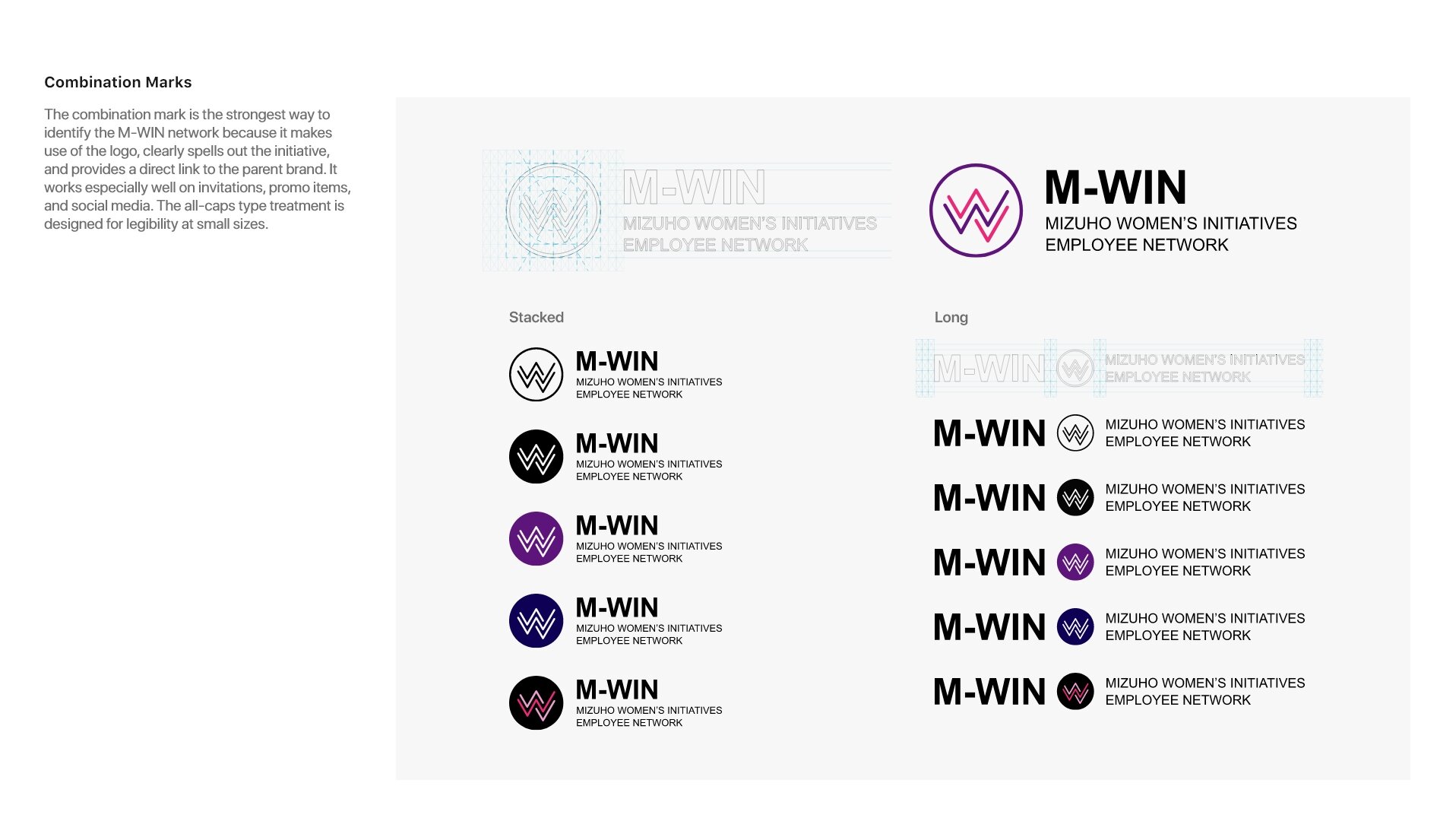 Combination Marks

The combination mark is the strongest way to identify the M-WIN network because it makes use of the logo, clearly spells out the initiative, and provides a direct link to the parent brand. It works especially well on invitations, promo items, and social media. The all-caps type treatment is designed for legibility at small sizes.

M-WIN
MIZUHO WOMEN'S INITIATIVES
EMPLOYEE NETWORK

M-WIN
MIZUHO WOMEN'S INITIATIVES
EMPLOYEE NETWORK

Stacked

M-WIN
MIZUHO WOMEN'S INITIATIVES
EMPLOYEE NETWORK

M-WIN
MIZUHO WOMEN'S INITIATIVES
EMPLOYEE NETWORK

M-WIN
MIZUHO WOMEN'S INITIATIVES
EMPLOYEE NETWORK

M-WIN
MIZUHO WOMEN'S INITIATIVES
EMPLOYEE NETWORK

M-WIN
MIZUHO WOMEN'S INITIATIVES
EMPLOYEE NETWORK

Long

M-WIN MIZUHO WOMEN'S INITIATIVES
EMPLOYEE NETWORK

M-WIN MIZUHO WOMEN'S INITIATIVES
EMPLOYEE NETWORK

M-WIN MIZUHO WOMEN'S INITIATIVES
EMPLOYEE NETWORK

M-WIN MIZUHO WOMEN'S INITIATIVES
EMPLOYEE NETWORK

M-WIN MIZUHO WOMEN'S INITIATIVES
EMPLOYEE NETWORK

M-WIN MIZUHO WOMEN'S INITIATIVES
EMPLOYEE NETWORK